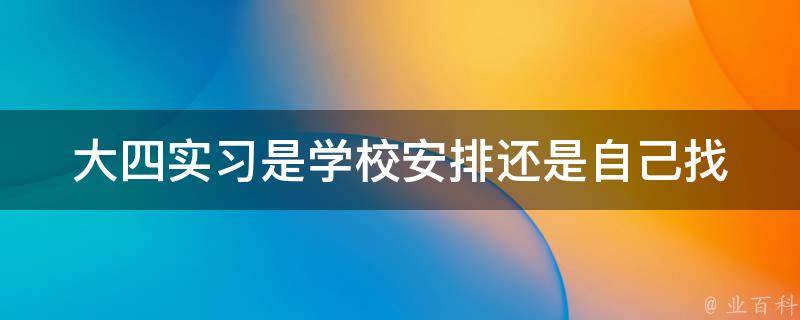 大四实习是学校安排还是自己找

@ 业百科